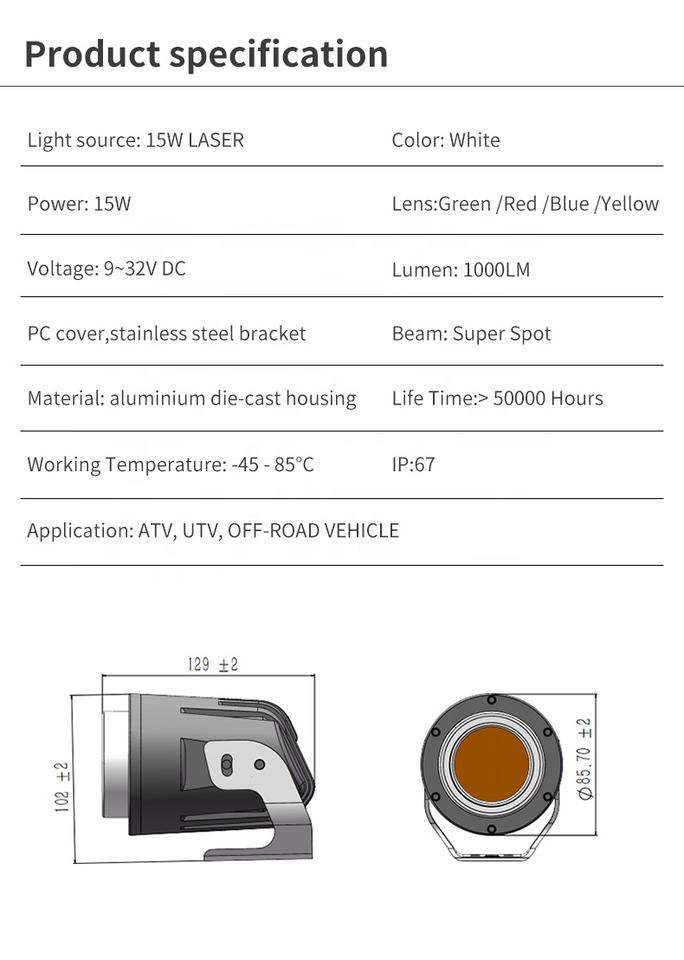 Product specification

| | |
|---|---|
| Light source: 15W LASER | Color: White |
| Power: 15W | Lens:Green /Red /Blue /Yellow |
| Voltage: 9~32V DC | Lumen: 1000LM |
| PC cover,stainless steel bracket | Beam: Super Spot |
| Material: aluminium die-cast housing | Life Time:> 50000 Hours |
| Working Temperature: -45 - 85°C | IP:67 |
| Application: ATV, UTV, OFF-ROAD VEHICLE | |

129 ±2

102 ±2

Ø85.70 ±2